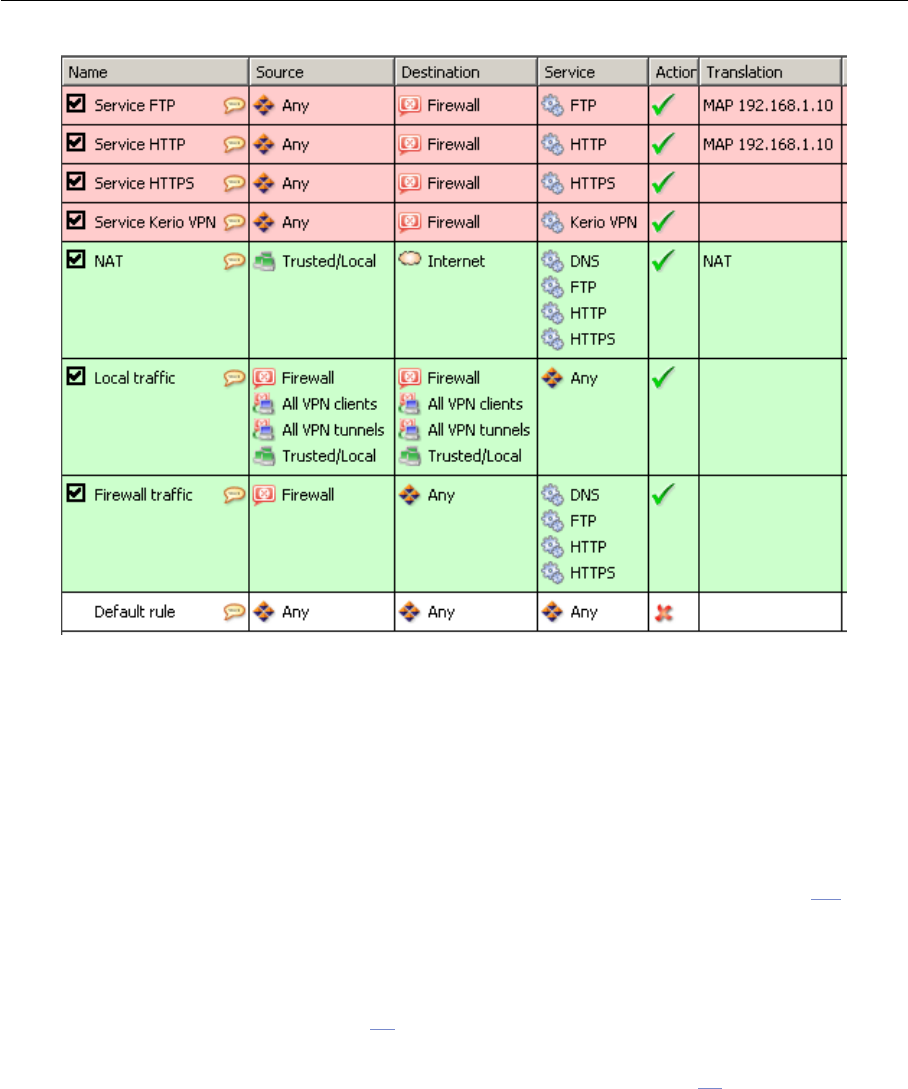 | Name | Source | Destination | Service | Action | Translation |
|---|---|---|---|---|---|
| Service FTP | Any | Firewall | FTP | | MAP 192.168.1.10 |
| Service HTTP | Any | Firewall | HTTP | | MAP 192.168.1.10 |
| Service HTTPS | Any | Firewall | HTTPS | | |
| Service Kerio VPN | Any | Firewall | Kerio VPN | | |
| NAT | Trusted/Local | Internet | DNS FTP HTTP HTTPS | | NAT |
| Local traffic | Firewall All VPN clients All VPN tunnels Trusted/Local | Firewall All VPN clients All VPN tunnels Trusted/Local | Any | | |
| Firewall traffic | Firewall | Any | DNS FTP HTTP HTTPS | | |
| Default rule | Any | Any | Any | | |